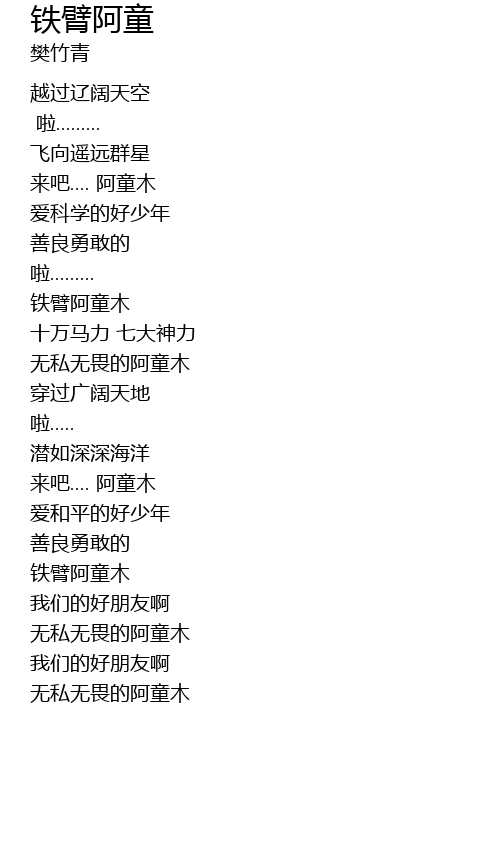 铁臂阿童
樊竹青

越过辽阔天空
啦.........
飞向遥远群星
来吧.... 阿童木
爱科学的好少年
善良勇敢的
啦.........
铁臂阿童木
十万马力 七大神力
无私无畏的阿童木
穿过广阔天地
啦.....
潜如深深海洋
来吧.... 阿童木
爱和平的好少年
善良勇敢的
铁臂阿童木
我们的好朋友啊
无私无畏的阿童木
我们的好朋友啊
无私无畏的阿童木